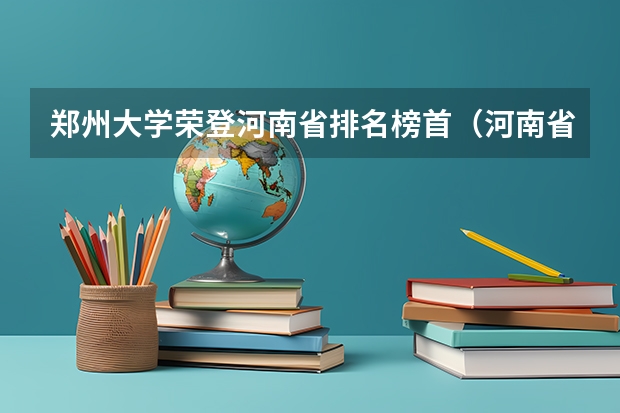 郑州大学荣登河南省排名榜首（河南省